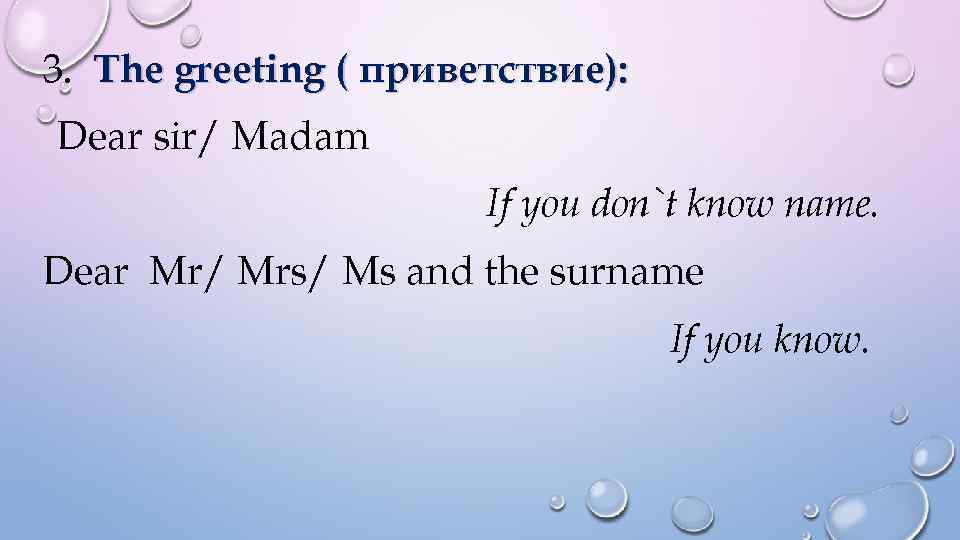 3. The greeting ( приветствие):
Dear sir/ Madam

If you don`t know name.

Dear Mr/ Mrs/ Ms and the surname

If you know.